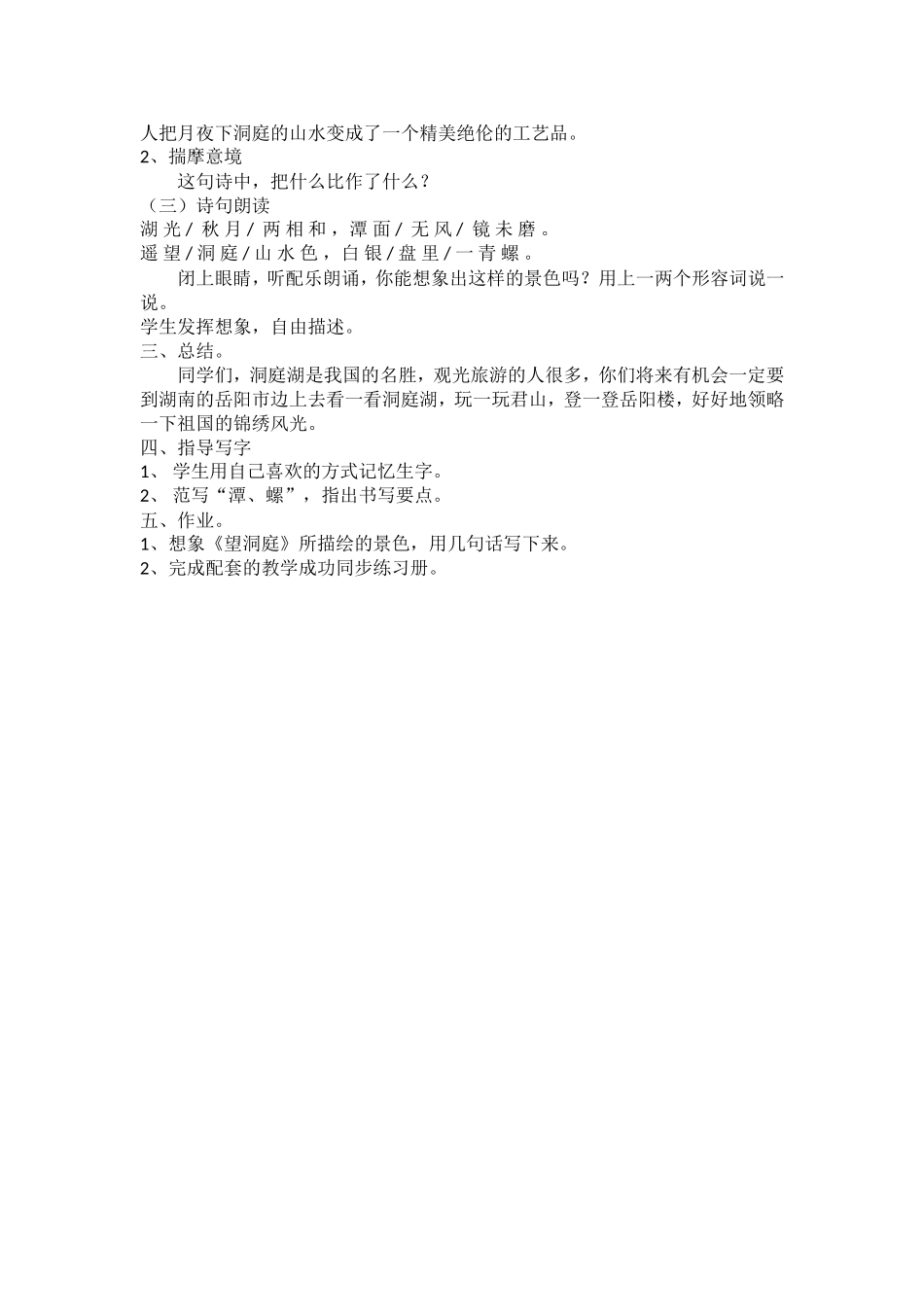 人把月夜下洞庭的山水变成了一个精美绝伦的工艺品。
2、揣摩意境
这句诗中，把什么比作了什么？
（三）诗句朗读
湖光/秋月/两相和，潭面/无风/镜未磨。
遥望/洞庭/山水色，白银/盘里/一青螺。
闭上眼睛，听配乐朗诵，你能想象出这样的景色吗？用上一两个形容词说一说。
学生发挥想象，自由描述。
三、总结。
同学们，洞庭湖是我国的名胜，观光旅游的人很多，你们将来有机会一定要到湖南的岳阳市边上去看一看洞庭湖，玩一玩君山，登一登岳阳楼，好好地领略一下祖国的锦绣风光。
四、指导写字
1、 学生用自己喜欢的方式记忆生字。
2、 范写“潭、螺”，指出书写要点。
五、作业。
1、想象《望洞庭》所描绘的景色，用几句话写下来。
2、完成配套的教学成功同步练习册。